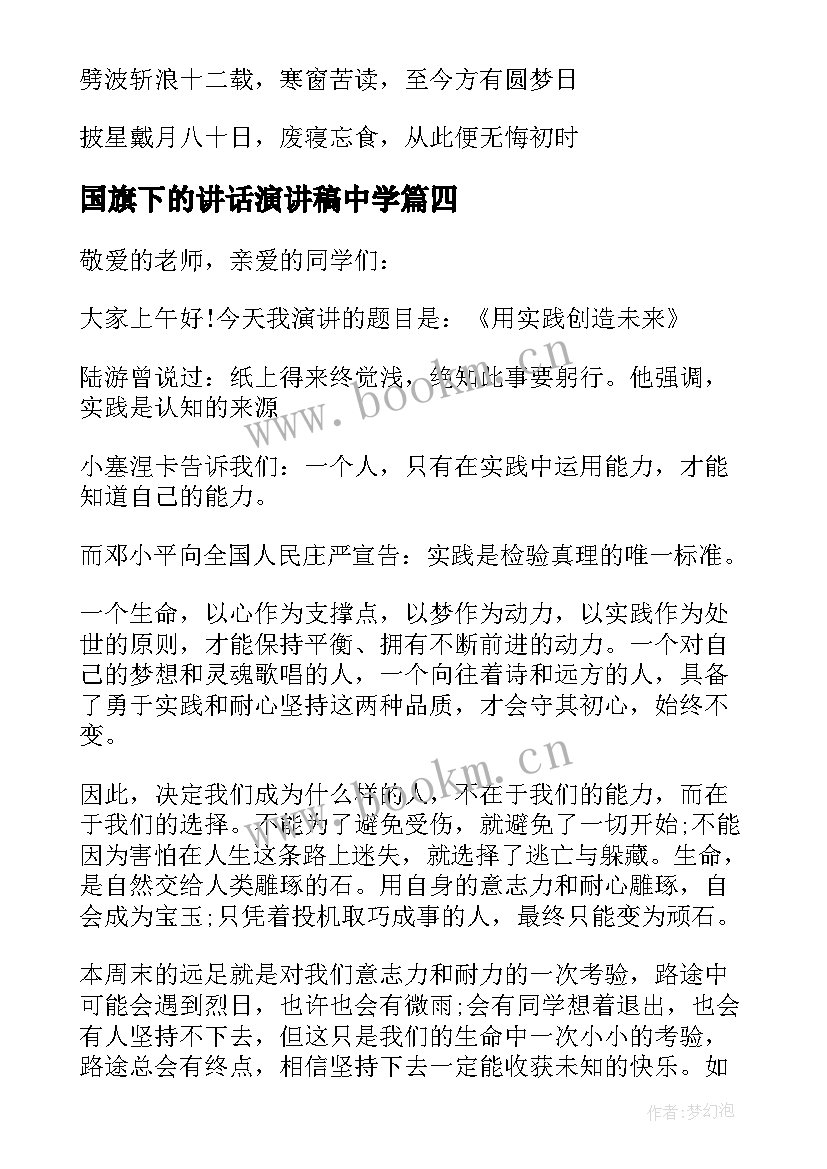 劈波斩浪十二载，寒窗苦读，至今方有圆梦日

披星戴月八十日，废寝忘食，从此便无悔初时

国旗下的讲话演讲稿中学篇四

敬爱的老师，亲爱的同学们：

大家上午好!今天我演讲的题目是：《用实践创造未来》

陆游曾说过：纸上得来终觉浅，绝知此事要躬行。他强调，实践是认知的来源

小塞涅卡告诉我们：一个人，只有在实践中运用能力，才能知道自己的能力。

而邓小平向全国人民庄严宣告：实践是检验真理的唯一标准。

一个生命，以心作为支撑点，以梦作为动力，以实践作为处世的原则，才能保持平衡、拥有不断前进的动力。一个对自己的梦想和灵魂歌唱的人，一个向往着诗和远方的人，具备了勇于实践和耐心坚持这两种品质，才会守其初心，始终不变。

因此，决定我们成为什么样的人，不在于我们的能力，而在于我们的选择。不能为了避免受伤，就避免了一切开始;不能因为害怕在人生这条路上迷失，就选择了逃亡与躲藏。生命，是自然交给人类雕琢的石。用自身的意志力和耐心雕琢，自会成为宝玉;只凭着投机取巧成事的人，最终只能变为顽石。

本周末的远足就是对我们意志力和耐力的一次考验，路途中可能会遇到烈日，也许也会有微雨;会有同学想着退出，也会有人坚持不下去，但这只是我们的生命中一次小小的考验，路途总会有终点，相信坚持下去一定能收获未知的快乐。如

www.bookm.cn

www.bookm.cn

作者：梦幻泡